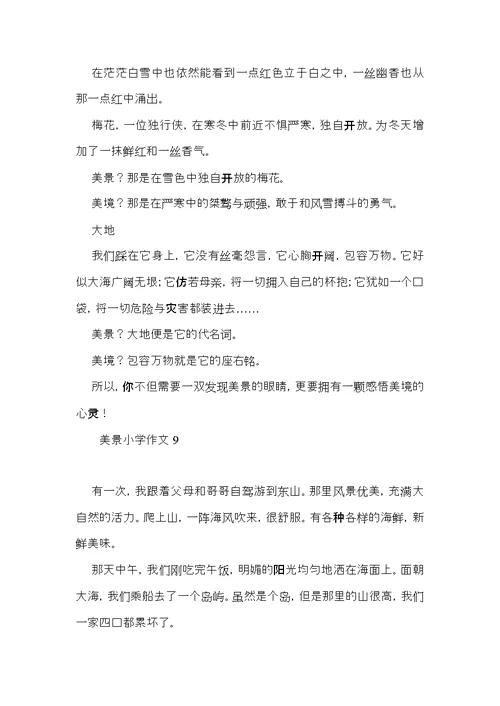 在茫茫白雪中也依然能看到一点红色立于白之中，一丝幽香也从那一点红中涌出。

梅花，一位独行侠，在寒冬中前近不惧严寒，独自开放。为冬天增加了一抹鲜红和一丝香气。

美景？那是在雪色中独自开放的梅花。

美境？那是在严寒中的桀骜与顽强，敢于和风雪搏斗的勇气。

大地

我们踩在它身上，它没有丝毫怨言，它心胸开阔，包容万物。它好似大海广阔无垠；它仿若母亲，将一切拥入自己的怀抱；它犹如一个口袋，将一切危险与灾害都装进去……

美景？大地便是它的代名词。

美境？包容万物就是它的座右铭。

所以，你不但需要一双发现美景的眼睛，更要拥有一颗感悟美境的心灵！

美景小学作文 9

有一次，我跟着父母和哥哥自驾游到东山。那里风景优美，充满大自然的活力。爬上山，一阵海风吹来，很舒服。有各种各样的海鲜，新鲜美味。

那天中午，我们刚吃完午饭，明媚的阳光均匀地洒在海面上。面朝大海，我们乘船去了一个岛屿。虽然是个岛，但是那里的山很高，我们一家四口都累坏了。